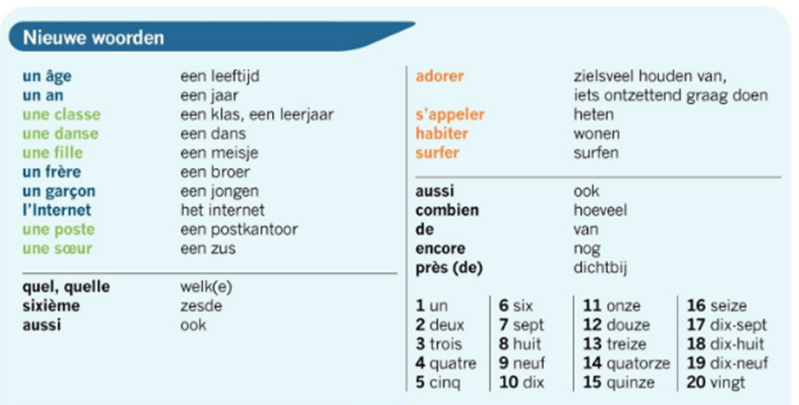 Nieuwe woorden

| | |
|---|---|
| un âge | een leeftijd |
| un an | een jaar |
| une classe | een klas, een leerjaar |
| une danse | een dans |
| une fille | een meisje |
| un frère | een broer |
| un garçon | een jongen |
| l'Internet | het internet |
| une poste | een postkantoor |
| une sœur | een zus |

| | |
|---|---|
| quel, quelle | welk(e) |
| sixième | zesde |
| aussi | ook |

| | |
|---|---|
| adorer | zielsveel houden van, iets ontzettend graag doen |
| s'appeler | heten |
| habiter | wonen |
| surfer | surfen |

| | |
|---|---|
| aussi | ook |
| combien | hoeveel |
| de | van |
| encore | nog |
| près (de) | dichtbij |

| | | | |
|---|---|---|---|
| 1 un | 6 six | 11 onze | 16 seize |
| 2 deux | 7 sept | 12 douze | 17 dix-sept |
| 3 trois | 8 huit | 13 treize | 18 dix-huit |
| 4 quatre | 9 neuf | 14 quatorze | 19 dix-neuf |
| 5 cinq | 10 dix | 15 quinze | 20 vingt |